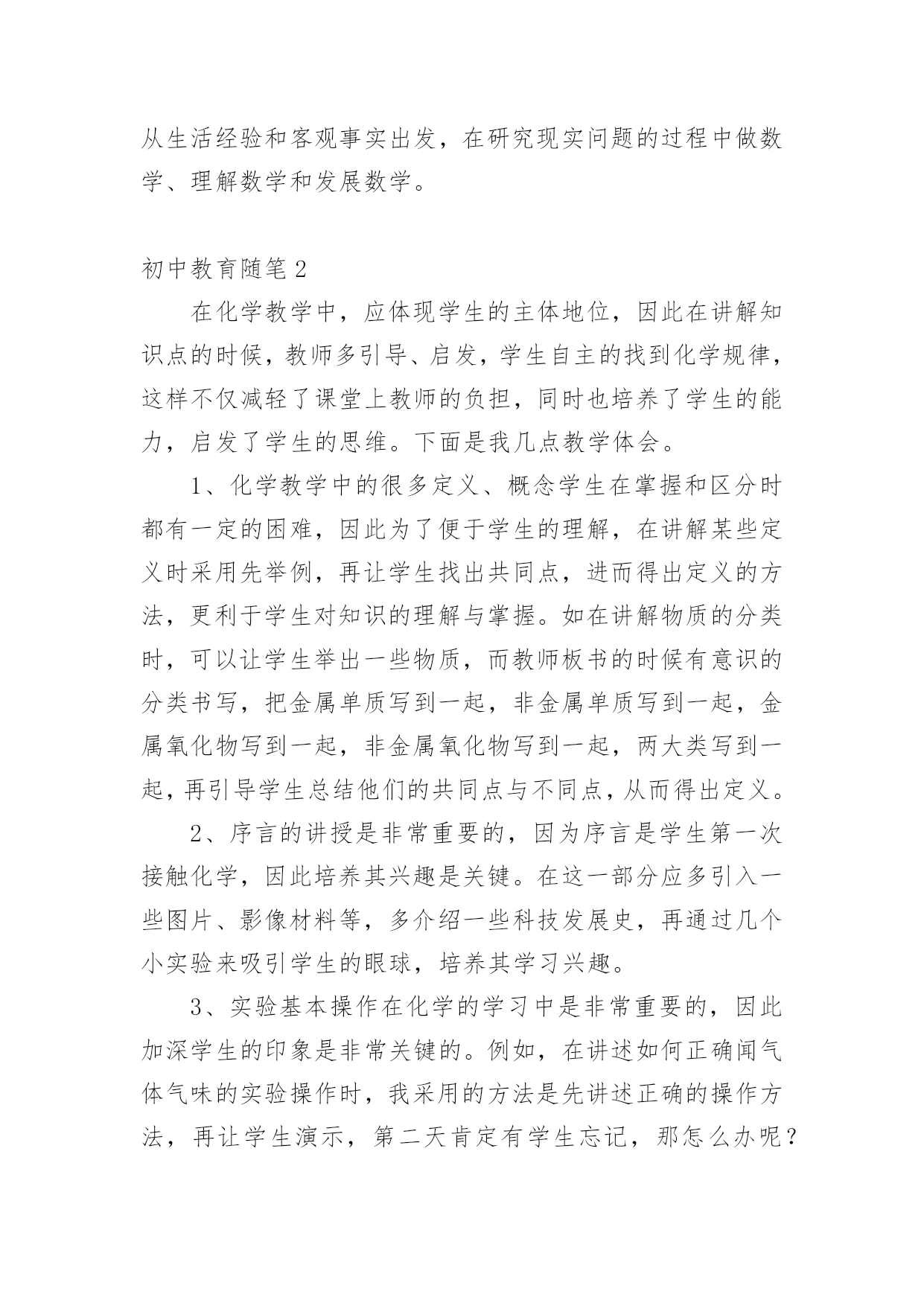 从生活经验和客观事实出发，在研究现实问题的过程中做数学、理解数学和发展数学。

初中教育随笔2

在化学教学中，应体现学生的主体地位，因此在讲解知识点的时候，教师多引导、启发，学生自主的找到化学规律，这样不仅减轻了课堂上教师的负担，同时也培养了学生的能力，启发了学生的思维。下面是我几点教学体会。

1、化学教学中的很多定义、概念学生在掌握和区分时都有一定的困难，因此为了便于学生的理解，在讲解某些定义时采用先举例，再让学生找出共同点，进而得出定义的方法，更利于学生对知识的理解与掌握。如在讲解物质的分类时，可以让学生举出一些物质，而教师板书的时候有意识的分类书写，把金属单质写到一起，非金属单质写到一起，金属氧化物写到一起，非金属氧化物写到一起，两大类写到一起，再引导学生总结他们的共同点与不同点，从而得出定义。

2、序言的讲授是非常重要的，因为序言是学生第一次接触化学，因此培养其兴趣是关键。在这一部分应多引入一些图片、影像材料等，多介绍一些科技发展史，再通过几个小实验来吸引学生的眼球，培养其学习兴趣。

3、实验基本操作在化学的学习中是非常重要的，因此加深学生的印象是非常关键的。例如，在讲述如何正确闻气体气味的实验操作时，我采用的方法是先讲述正确的操作方法，再让学生演示，第二天肯定有学生忘记，那怎么办呢？